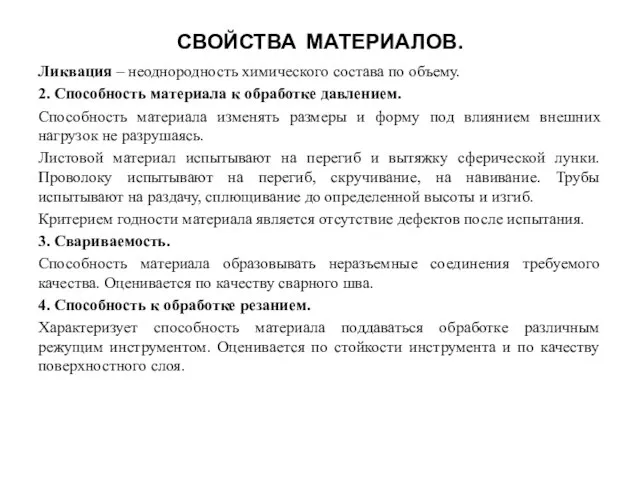 СВОЙСТВА МАТЕРИАЛОВ.

Ликвация – неоднородность химического состава по объему.

2. Способность материала к обработке давлением.

Способность материала изменять размеры и форму под влиянием внешних нагрузок не разрушаясь.

Листовой материал испытывают на перегиб и вытяжку сферической лунки. Проволоку испытывают на перегиб, скручивание, на навивание. Трубы испытывают на раздачу, сплющивание до определенной высоты и изгиб.

Критерием годности материала является отсутствие дефектов после испытания.

3. Свариваемость.

Способность материала образовывать неразъемные соединения требуемого качества. Оценивается по качеству сварного шва.

4. Способность к обработке резанием.

Характеризует способность материала поддаваться обработке различным режущим инструментом. Оценивается по стойкости инструмента и по качеству поверхностного слоя.